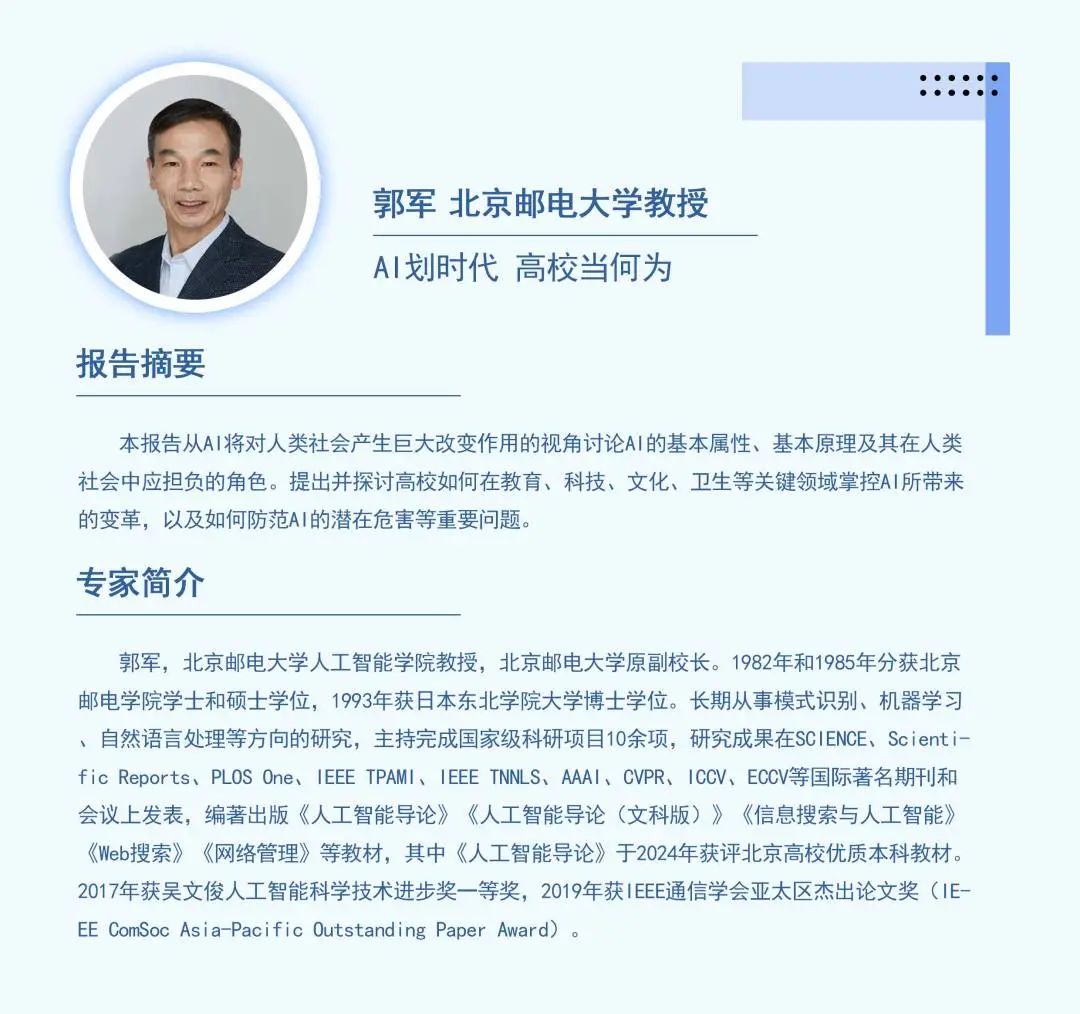 郭军 北京邮电大学教授

AI划时代 高校当何为

报告摘要

本报告从AI将对人类社会产生巨大改变作用的视角讨论AI的基本属性、基本原理及其在人类社会中应担负的角色。提出并探讨高校如何在教育、科技、文化、卫生等关键领域掌控AI所带来的变革，以及如何防范AI的潜在危害等重要问题。

专家简介

郭军，北京邮电大学人工智能学院教授，北京邮电大学原副校长。1982年和1985年分获北京邮电学院学士和硕士学位，1993年获日本东北学院大学博士学位。长期从事模式识别、机器学习、自然语言处理等方向的研究，主持完成国家级科研项目10余项，研究成果在SCIENCE、Scientific Reports、PLOS One、IEEE TPAMI、IEEE TNNLS、AAAI、CVPR、ICCV、ECCV等国际著名期刊和会议上发表，编著出版《人工智能导论》《人工智能导论（文科版）》《信息搜索与人工智能》《Web搜索》《网络管理》等教材，其中《人工智能导论》于2024年获评北京高校优质本科教材。2017年获吴文俊人工智能科学技术进步奖一等奖，2019年获IEEE通信学会亚太区杰出论文奖（IEEE ComSoc Asia-Pacific Outstanding Paper Award）。